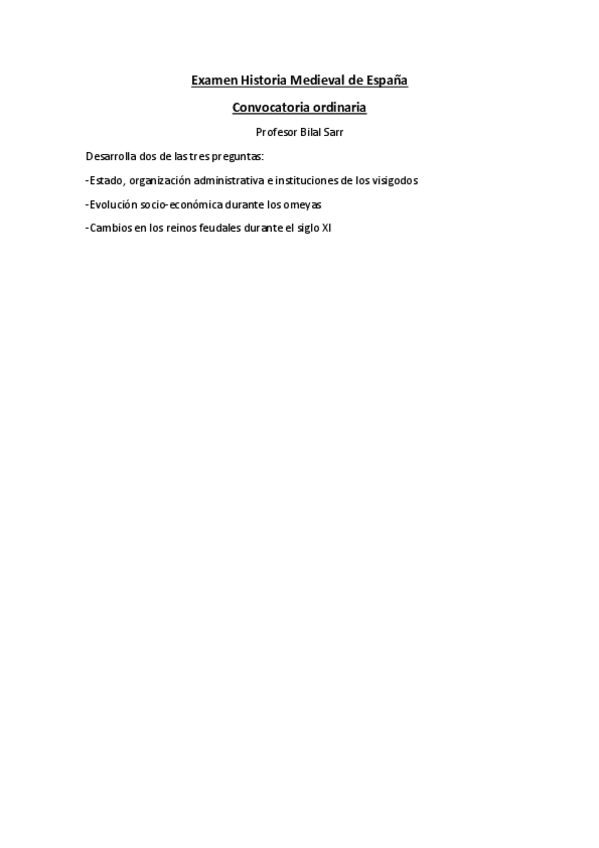 Examen Historia Medieval de España

Convocatoria ordinaria

Profesor Bilal Sarr

Desarrolla dos de las tres preguntas:

-Estado, organización administrativa e instituciones de los visigodos

-Evolución socio-económica durante los omeyas

-Cambios en los reinos feudales durante el siglo XI